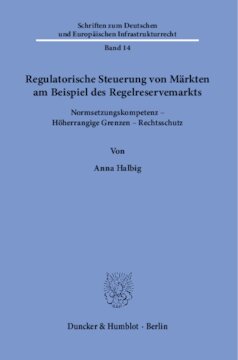 Schriften zum Deutschen und Europäischen Infrastrukturrecht

Band 14

Regulatorische Steuerung von Märkten am Beispiel des Regelreservemarkts

Normsetzungskompetenz – Höherrangige Grenzen – Rechtsschutz

Von

Anna Halbig

Duncker & Humblot · Berlin